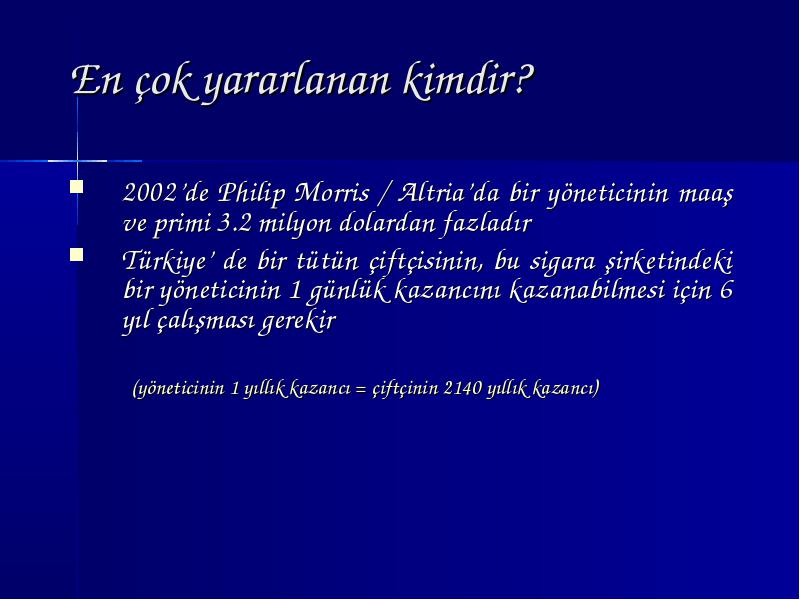 En çok yararlanan kimdir?

2002'de Philip Morris / Altria'da bir yöneticinin maaş ve primi 3.2 milyon dolardan fazladır

Türkiye' de bir tütün çiftçisinin, bu sigara şirketindeki bir yöneticinin 1 günlük kazancını kazanabilmesi için 6 yıl çalışması gerekir

(yöneticinin 1 yıllık kazancı = çiftçinin 2140 yıllık kazancı)